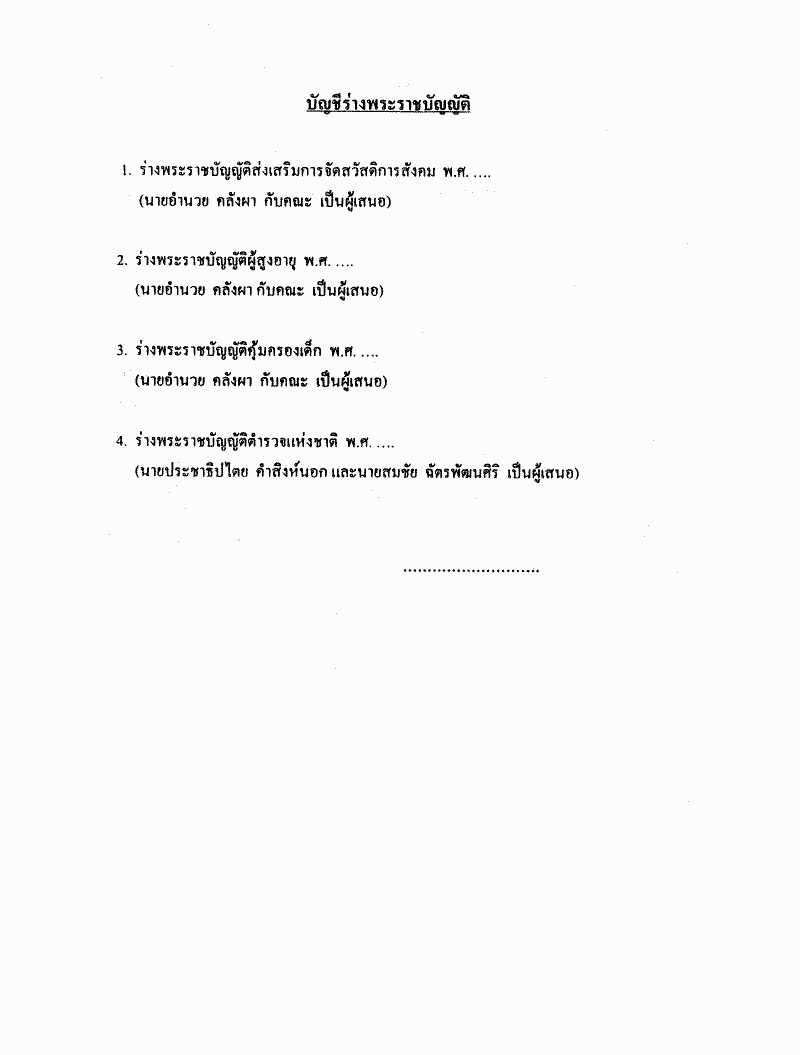 บัญชีร่างพระราชบัญญัติ

1. ร่างพระราชบัญญัติส่งเสริมการจัดสวัสดิการสังคม พ.ศ. ....
(นายอำนวย คลังผา กับคณะ เป็นผู้เสนอ)

2. ร่างพระราชบัญญัติผู้สูงอายุ พ.ศ. ....
(นายอำนวย คลังผา กับคณะ เป็นผู้เสนอ)

3. ร่างพระราชบัญญัติคุ้มครองเด็ก พ.ศ. ....
(นายอำนวย คลังผา กับคณะ เป็นผู้เสนอ)

4. ร่างพระราชบัญญัติตำรวจแห่งชาติ พ.ศ. ....
(นายประชาธิปไตย คำสิงห์นอก และนายสมชัย ฉัตรพัฒนศิริ เป็นผู้เสนอ)

............................